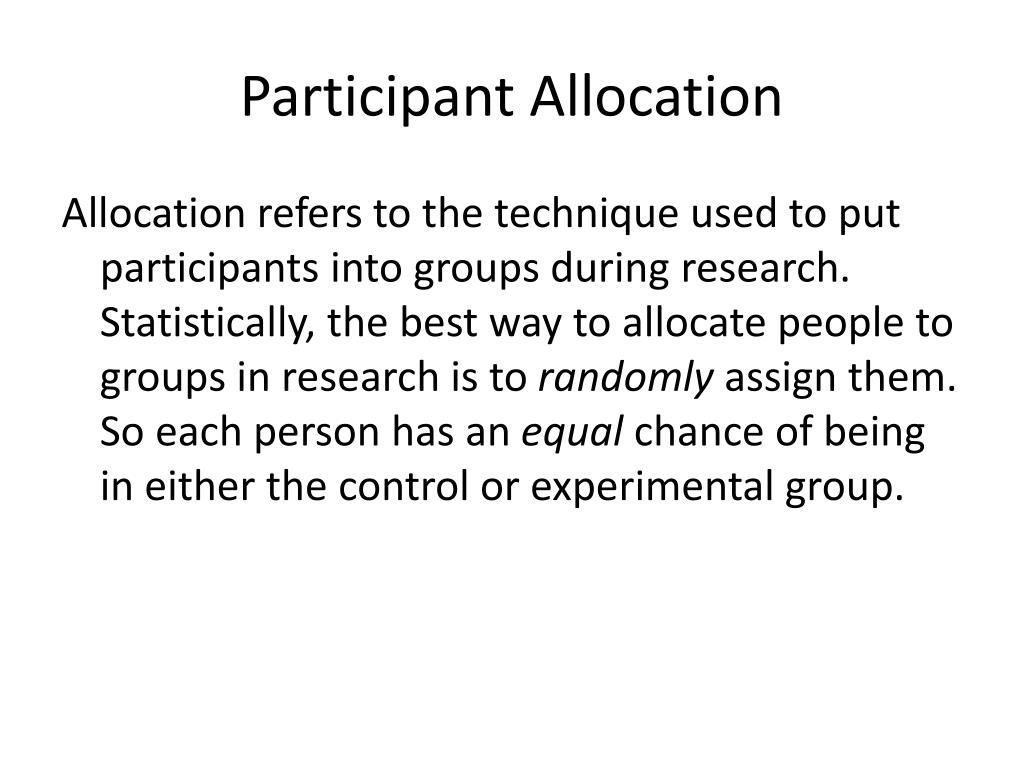 Participant Allocation

Allocation refers to the technique used to put participants into groups during research. Statistically, the best way to allocate people to groups in research is to randomly assign them. So each person has an equal chance of being in either the control or experimental group.